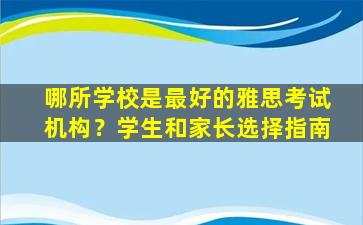 哪所学校是最好的雅思考试机构？学生和家长选择指南